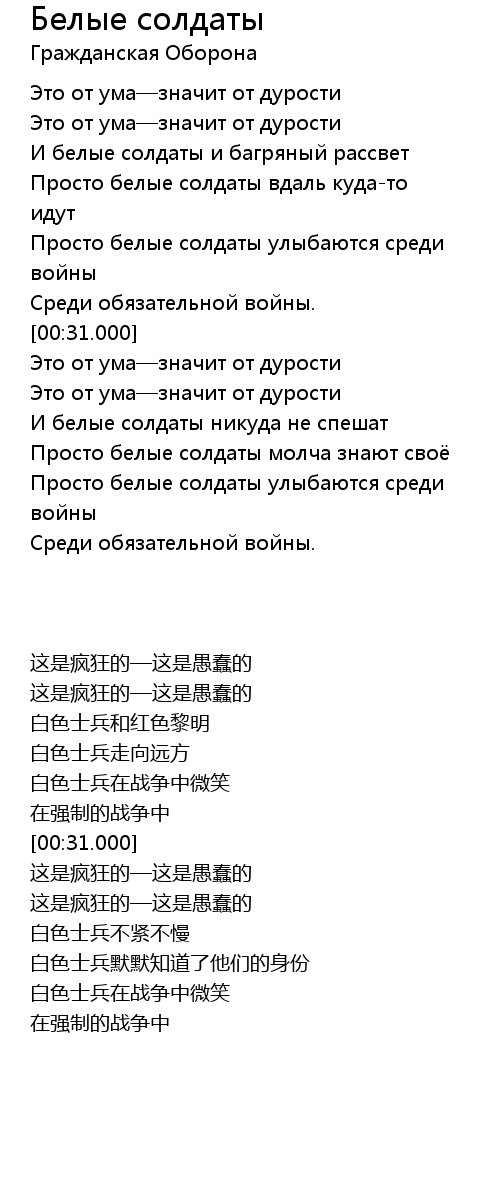 Белые солдаты
Гражданская Оборона

Это от ума—значит от дурости
Это от ума—значит от дурости
И белые солдаты и багряный рассвет
Просто белые солдаты вдаль куда-то идут
Просто белые солдаты улыбаются среди войны
Среди обязательной войны.
[00:31.000]
Это от ума—значит от дурости
Это от ума—значит от дурости
И белые солдаты никуда не спешат
Просто белые солдаты молча знают своё
Просто белые солдаты улыбаются среди войны
Среди обязательной войны.

这是疯狂的—这是愚蠢的
这是疯狂的—这是愚蠢的
白色士兵和红色黎明
白色士兵走向远方
白色士兵在战争中微笑
在强制的战争中
[00:31.000]
这是疯狂的—这是愚蠢的
这是疯狂的—这是愚蠢的
白色士兵不紧不慢
白色士兵默默知道了他们的身份
白色士兵在战争中微笑
在强制的战争中